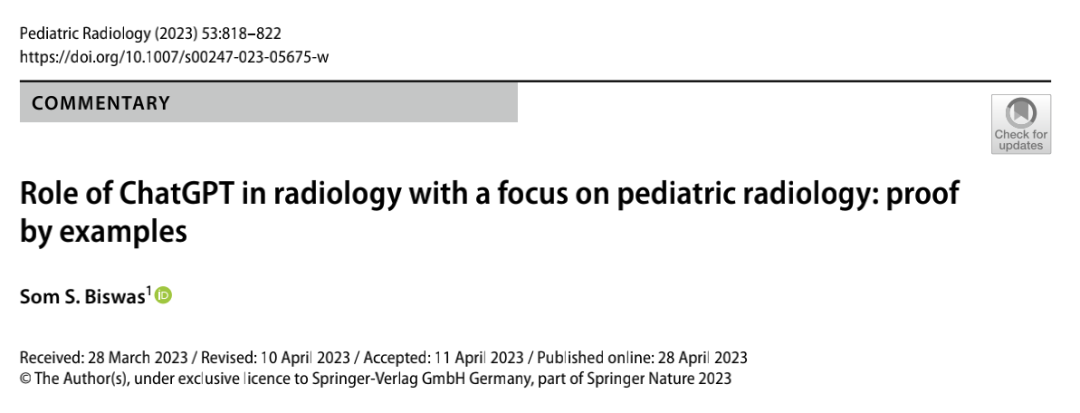 Pediatric Radiology (2023) 53:818–822
https://doi.org/10.1007/s00247-023-05675-w

COMMENTARY

Check for updates

Role of ChatGPT in radiology with a focus on pediatric radiology: proof by examples

Som S. Biswas$^1$

Received: 28 March 2023 / Revised: 10 April 2023 / Accepted: 11 April 2023 / Published online: 28 April 2023
© The Author(s), under exclusive licence to Springer-Verlag GmbH Germany, part of Springer Nature 2023